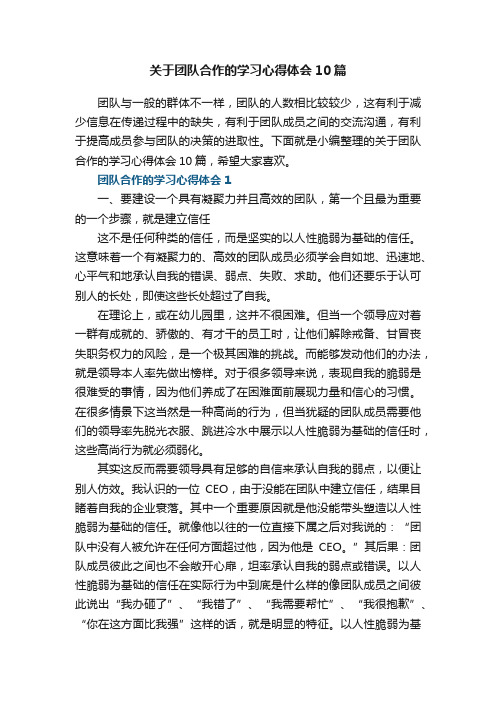 关于团队合作的学习心得体会10篇

团队与一般的群体不一样，团队的人数相比较较少，这有利于减少信息在传递过程中的缺失，有利于团队成员之间的交流沟通，有利于提高成员参与团队的决策的进取性。下面就是小编整理的关于团队合作的学习心得体会10篇，希望大家喜欢。

团队合作的学习心得体会1

一、要建设一个具有凝聚力并且高效的团队，第一个且最为重要的一个步骤，就是建立信任

这不是任何种类的信任，而是坚实的以人性脆弱为基础的信任。这意味着一个有凝聚力的、高效的团队成员必须学会自如地、迅速地、心平气和地承认自我的错误、弱点、失败、求助。他们还要乐于认可别人的长处，即使这些长处超过了自我。

在理论上，或在幼儿园里，这并不很困难。但当一个领导应对着一群有成就的、骄傲的、有才干的员工时，让他们解除戒备、甘冒丧失职务权力的风险，是一个极其困难的挑战。而能够发动他们的办法，就是领导本人率先做出榜样。对于很多领导来说，表现自我的脆弱是很难受的事情，因为他们养成了在困难面前展现力量和信心的习惯。在很多情景下这当然是一种高尚的行为，但当犹疑的团队成员需要他们的领导率先脱光衣服、跳进冷水中展示以人性脆弱为基础的信任时，这些高尚行为就必须弱化。

其实这反而需要领导具有足够的自信来承认自我的弱点，以便让别人仿效。我认识的一位 CEO，由于没能在团队中建立信任，结果目睹着自我的企业衰落。其中一个重要原因就是他没能带头塑造以人性脆弱为基础的信任。就像他以往的一位直接下属之后对我说的：“团队中没有人被允许在任何方面超过他，因为他是 CEO。”其后果：团队成员彼此之间也不会敞开心扉，坦率承认自我的弱点或错误。以人性脆弱为基础的信任在实际行为中到底是什么样的像团队成员之间彼此说出“我办砸了”、“我错了”、“我需要帮忙”、“我很抱歉”、“你在这方面比我强”这样的话，就是明显的特征。以人性脆弱为基